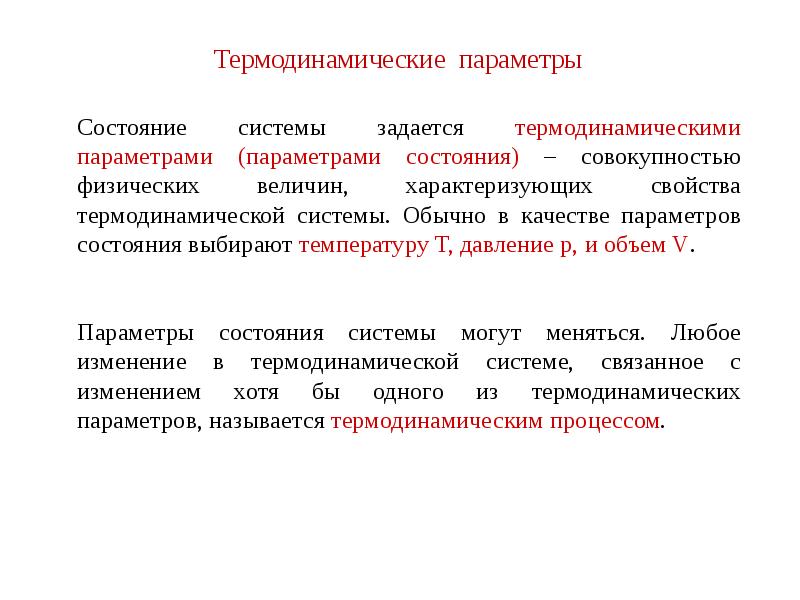 Термодинамические параметры

Состояние системы задается термодинамическими параметрами (параметрами состояния) – совокупностью физических величин, характеризующих свойства термодинамической системы. Обычно в качестве параметров состояния выбирают температуру T, давление p, и объем V.

Параметры состояния системы могут меняться. Любое изменение в термодинамической системе, связанное с изменением хотя бы одного из термодинамических параметров, называется термодинамическим процессом.